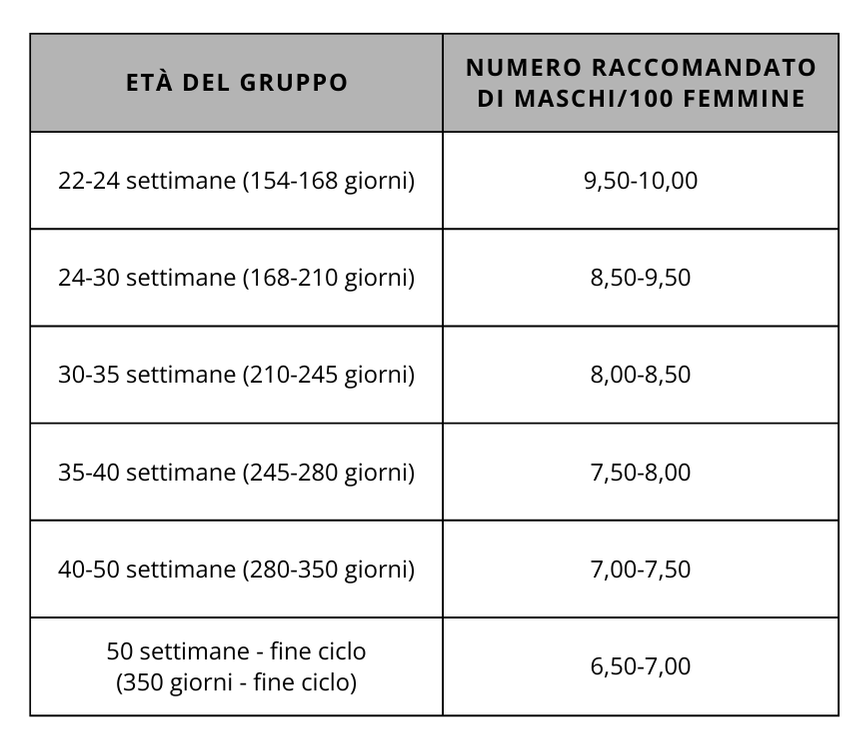 | ETÀ DEL GRUPPO | NUMERO RACCOMANDATO DI MASCHI/100 FEMMINE |
|---|---|
| 22-24 settimane (154-168 giorni) | 9,50-10,00 |
| 24-30 settimane (168-210 giorni) | 8,50-9,50 |
| 30-35 settimane (210-245 giorni) | 8,00-8,50 |
| 35-40 settimane (245-280 giorni) | 7,50-8,00 |
| 40-50 settimane (280-350 giorni) | 7,00-7,50 |
| 50 settimane - fine ciclo (350 giorni - fine ciclo) | 6,50-7,00 |